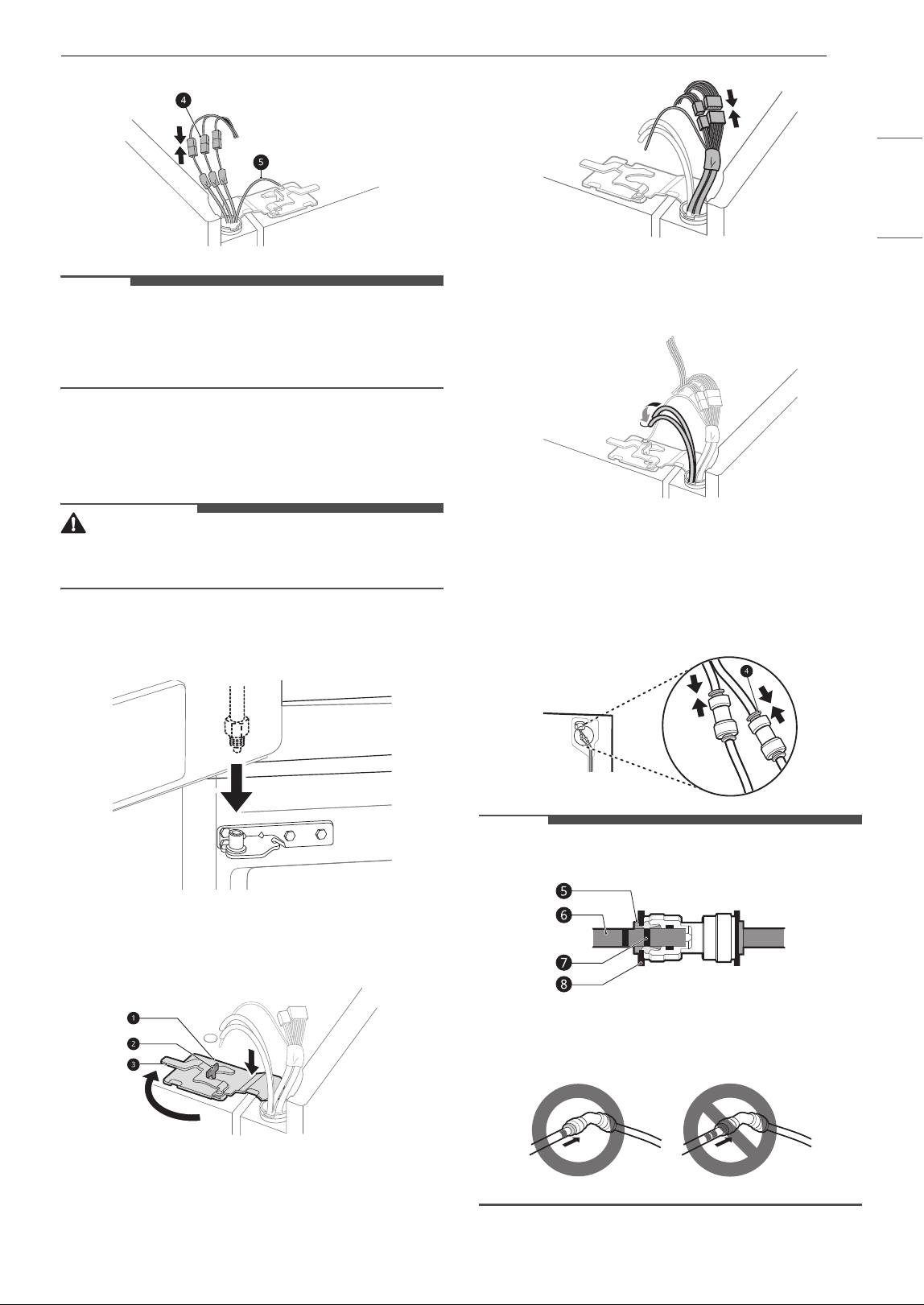 4
5
1
2
3
4
5
6
7
8